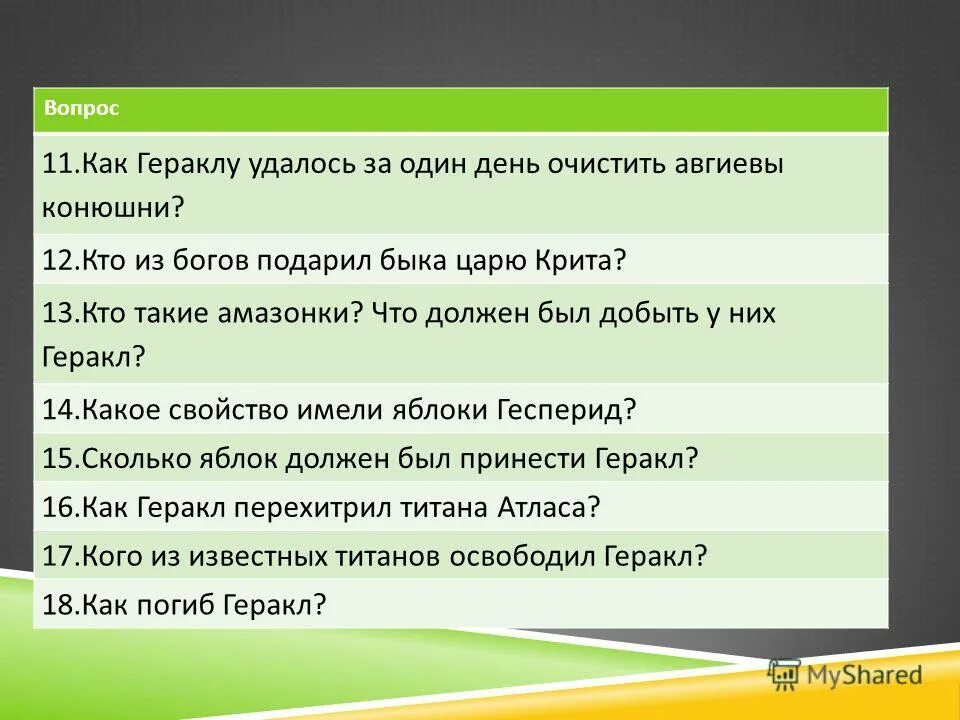 | Вопрос |
|---|
| 11.Как Гераклу удалось за один день очистить авгиевы конюшни? |
| 12.Кто из богов подарил быка царю Крита? |
| 13.Кто такие амазонки? Что должен был добыть у них Геракл? |
| 14.Какое свойство имели яблоки Гесперид? |
| 15.Сколько яблок должен был принести Геракл? |
| 16.Как Геракл перехитрил титана Атласа? |
| 17.Кого из известных титанов освободил Геракл? |
| 18.Как погиб Геракл? |

MyShared